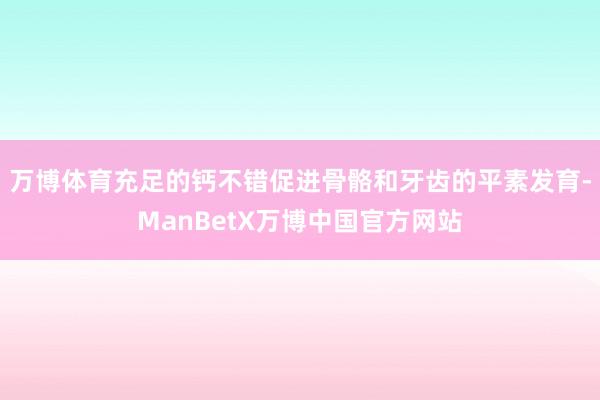 万博体育充足的钙不错促进骨骼和牙齿的平素发育-ManBetX万博中国官方网站